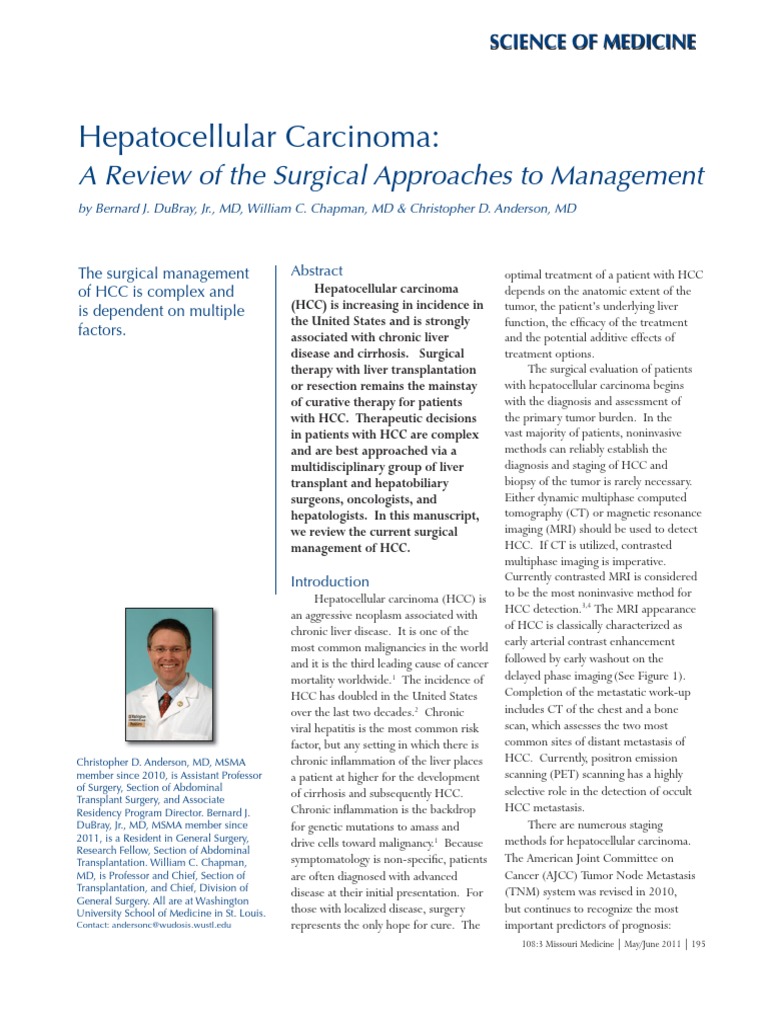 SCIENCE OF MEDICINE

Hepatocellular Carcinoma:

A Review of the Surgical Approaches to Management

by Bernard J. DuBray, Jr., MD, William C. Chapman, MD & Christopher D. Anderson, MD

The surgical management of HCC is complex and is dependent on multiple factors.

Christopher D. Anderson, MD, MSMA member since 2010, is Assistant Professor of Surgery, Section of Abdominal Transplant Surgery, and Associate Residency Program Director. Bernard J. DuBray, Jr., MD, MSMA member since 2011, is a Resident in General Surgery, Research Fellow, Section of Abdominal Transplantation. William C. Chapman, MD, is Professor and Chief, Section of Transplantation, and Chief, Division of General Surgery. All are at Washington University School of Medicine in St. Louis.

Contact: andersonc@wudosis.wustl.edu

Abstract

Hepatocellular carcinoma (HCC) is increasing in incidence in the United States and is strongly associated with chronic liver disease and cirrhosis. Surgical therapy with liver transplantation or resection remains the mainstay of curative therapy for patients with HCC. Therapeutic decisions in patients with HCC are complex and are best approached via a multidisciplinary group of liver transplant and hepatobiliary surgeons, oncologists, and hepatologists. In this manuscript, we review the current surgical management of HCC.

Introduction

Hepatocellular carcinoma (HCC) is an aggressive neoplasm associated with chronic liver disease. It is one of the most common malignancies in the world and it is the third leading cause of cancer mortality worldwide.$^1$ The incidence of HCC has doubled in the United States over the last two decades.$^2$ Chronic viral hepatitis is the most common risk factor, but any setting in which there is chronic inflammation of the liver places a patient at higher for the development of cirrhosis and subsequently HCC. Chronic inflammation is the backdrop for genetic mutations to amass and drive cells toward malignancy.$^1$ Because symptomatology is non-specific, patients are often diagnosed with advanced disease at their initial presentation. For those with localized disease, surgery represents the only hope for cure. The optimal treatment of a patient with HCC depends on the anatomic extent of the tumor, the patient's underlying liver function, the efficacy of the treatment and the potential additive effects of treatment options.

The surgical evaluation of patients with hepatocellular carcinoma begins with the diagnosis and assessment of the primary tumor burden. In the vast majority of patients, noninvasive methods can reliably establish the diagnosis and staging of HCC and biopsy of the tumor is rarely necessary. Either dynamic multiphase computed tomography (CT) or magnetic resonance imaging (MRI) should be used to detect HCC. If CT is utilized, contrasted multiphase imaging is imperative. Currently contrasted MRI is considered to be the most noninvasive method for HCC detection.$^{3,4}$ The MRI appearance of HCC is classically characterized as early arterial contrast enhancement followed by early washout on the delayed phase imaging (See Figure 1). Completion of the metastatic work-up includes CT of the chest and a bone scan, which assesses the two most common sites of distant metastasis of HCC. Currently, positron emission scanning (PET) scanning has a highly selective role in the detection of occult HCC metastasis.

There are numerous staging methods for hepatocellular carcinoma. The American Joint Committee on Cancer (AJCC) Tumor Node Metastasis (TNM) system was revised in 2010, but continues to recognize the most important predictors of prognosis:

108:3 Missouri Medicine | May/June 2011 | 195